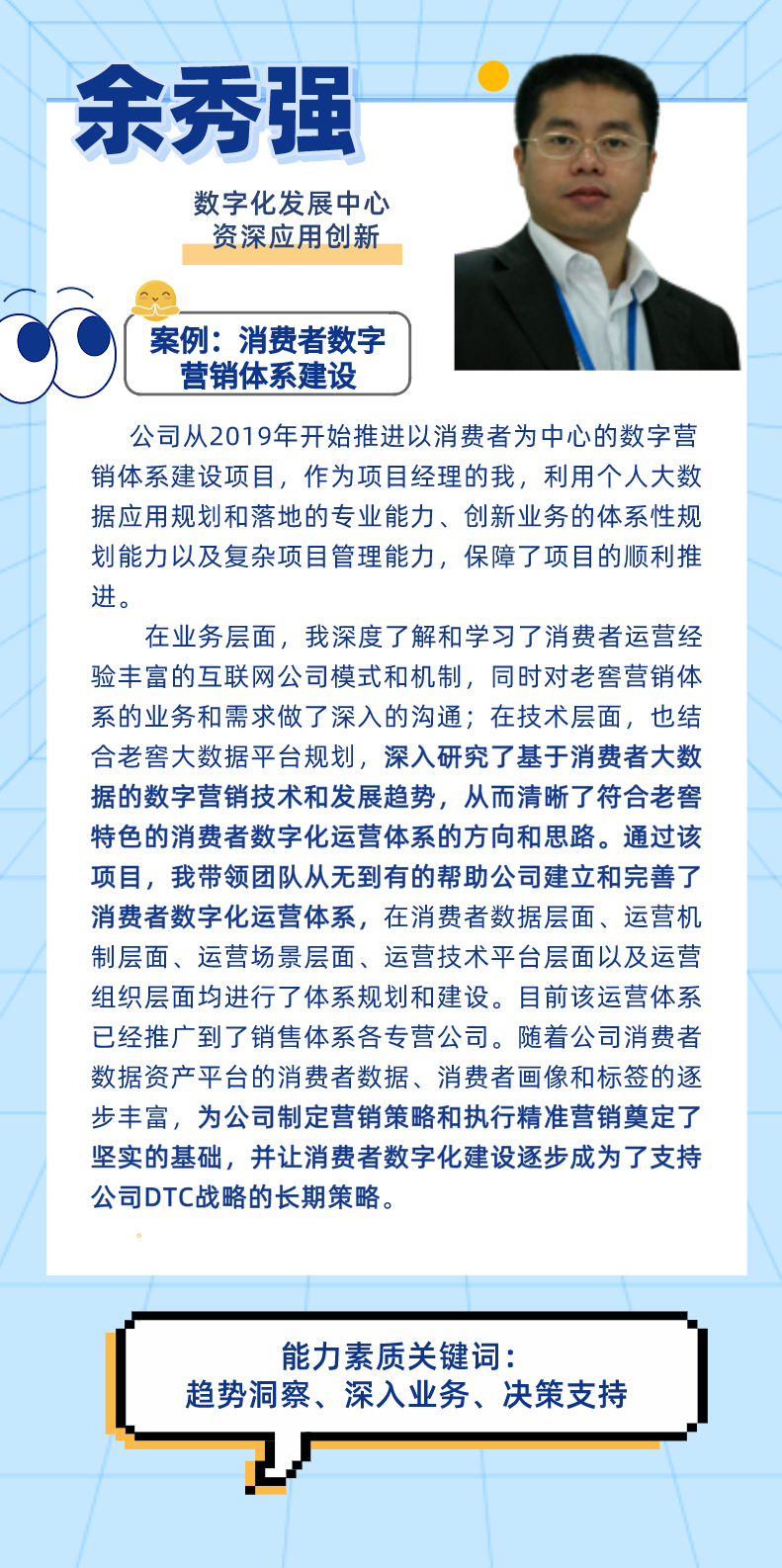 余秀强

数字化发展中心
资深应用创新

案例：消费者数字营销体系建设

公司从2019年开始推进以消费者为中心的数字营销体系建设项目，作为项目经理的我，利用个人大数据应用规划和落地的专业能力、创新业务的体系性规划能力以及复杂项目管理能力，保障了项目的顺利推进。

在业务层面，我深度了解和学习了消费者运营经验丰富的互联网公司模式和机制，同时对老窖营销体系的业务和需求做了深入的沟通；在技术层面，也结合老窖大数据平台规划，深入研究了基于消费者大数据的数字营销技术和发展趋势，从而清晰了符合老窖特色的消费者数字化运营体系的方向和思路。通过该项目，我带领团队从无到有的帮助公司建立和完善了消费者数字化运营体系，在消费者数据层面、运营机制层面、运营场景层面、运营技术平台层面以及运营组织层面均进行了体系规划和建设。目前该运营体系已经推广到了销售体系各专营公司。随着公司消费者数据资产平台的消费者数据、消费者画像和标签的逐步丰富，为公司制定营销策略和执行精准营销奠定了坚实的基础，并让消费者数字化建设逐步成为了支持公司DTC战略的长期策略。

能力素质关键词：
趋势洞察、深入业务、决策支持